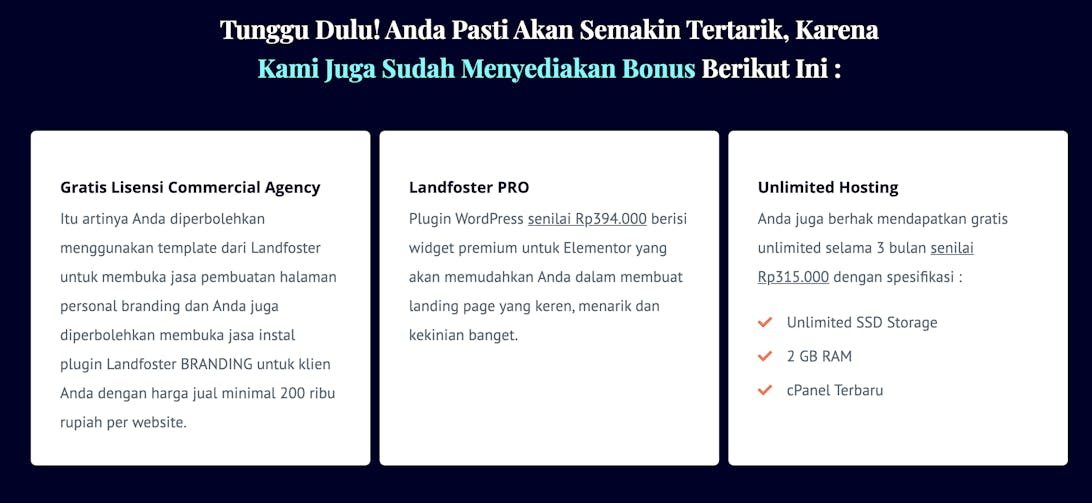 Tunggu Dulu! Anda Pasti Akan Semakin Tertarik, Karena Kami Juga Sudah Menyediakan Bonus Berikut Ini :

Gratis Lisensi Commercial Agency

Itu artinya Anda diperbolehkan menggunakan template dari Landfoster untuk membuka jasa pembuatan halaman personal branding dan Anda juga diperbolehkan membuka jasa instal plugin Landfoster BRANDING untuk klien Anda dengan harga jual minimal 200 ribu rupiah per website.

Landfoster PRO

Plugin WordPress senilai Rp394.000 berisi widget premium untuk Elementor yang akan memudahkan Anda dalam membuat landing page yang keren, menarik dan kekinian banget.

Unlimited Hosting

Anda juga berhak mendapatkan gratis unlimited selama 3 bulan senilai Rp315.000 dengan spesifikasi :

Unlimited SSD Storage

2 GB RAM

cPanel Terbaru